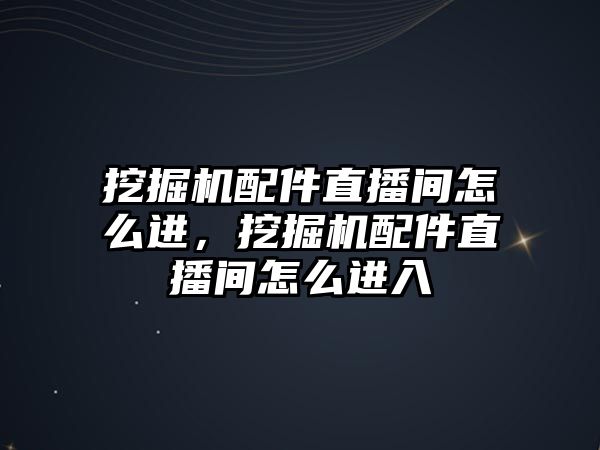 挖掘机配件直播间怎么进，挖掘机配件直播间怎么进入